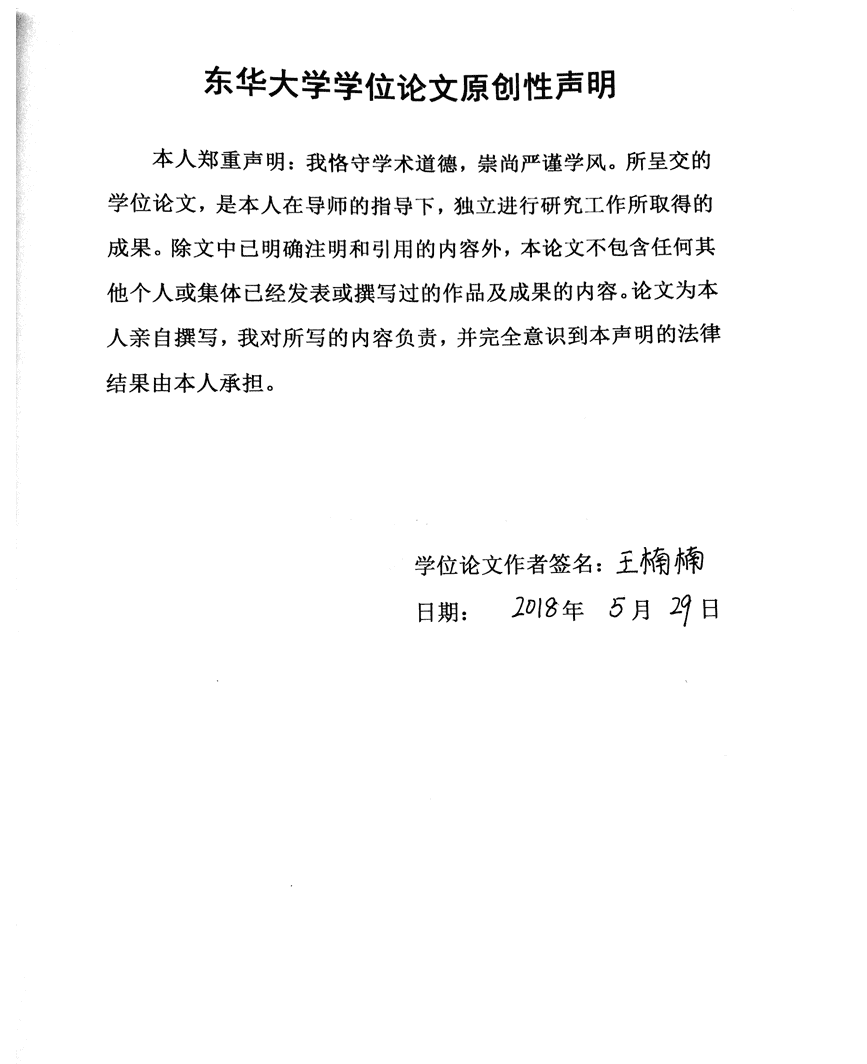 东华大学学位论文原创性声明

本人郑重声明：我恪守学术道德，崇尚严谨学风。所呈交的学位论文，是本人在导师的指导下，独立进行研究工作所取得的成果。除文中已明确注明和引用的内容外，本论文不包含任何其他个人或集体已经发表或撰写过的作品及成果的内容。论文为本人亲自撰写，我对所写的内容负责，并完全意识到本声明的法律结果由本人承担。

学位论文作者签名：王楠楠
日期： 2018年 5月 29日